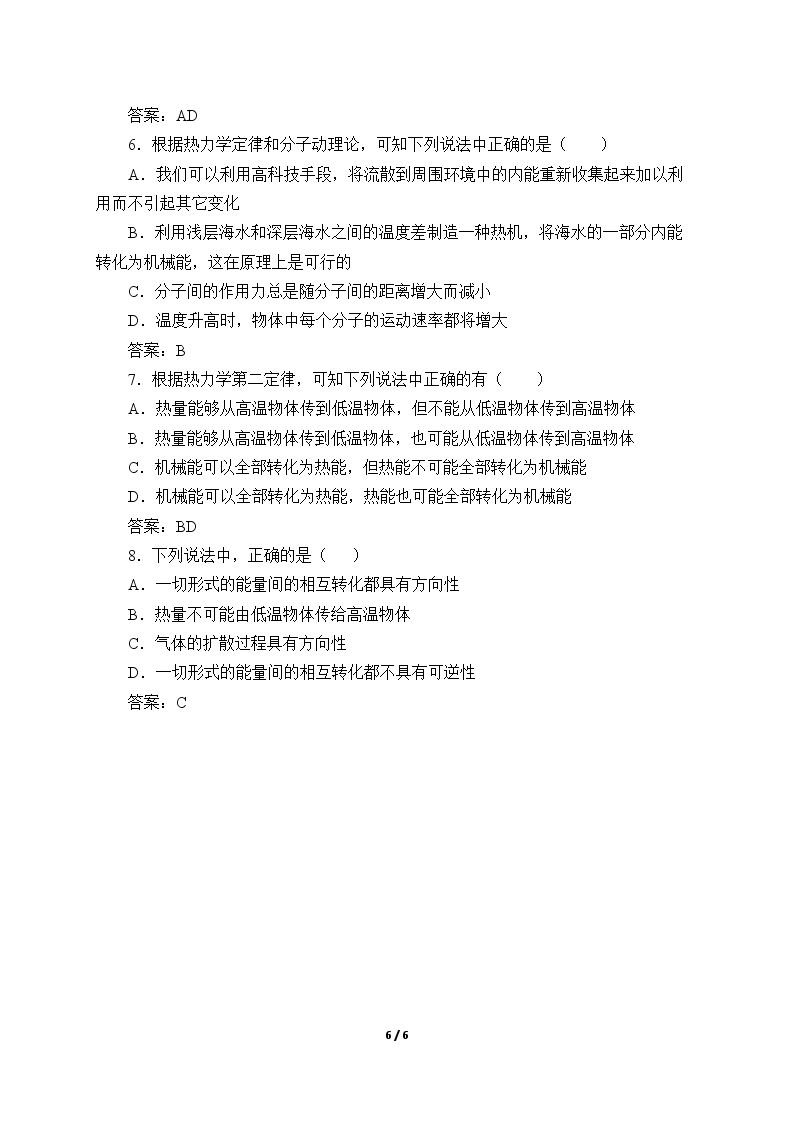 答案：AD

6．根据热力学定律和分子动理论，可知下列说法中正确的是（　　）

A．我们可以利用高科技手段，将流散到周围环境中的内能重新收集起来加以利用而不引起其它变化

B．利用浅层海水和深层海水之间的温度差制造一种热机，将海水的一部分内能转化为机械能，这在原理上是可行的

C．分子间的作用力总是随分子间的距离增大而减小

D．温度升高时，物体中每个分子的运动速率都将增大

答案：B

7．根据热力学第二定律，可知下列说法中正确的有（　　）

A．热量能够从高温物体传到低温物体，但不能从低温物体传到高温物体

B．热量能够从高温物体传到低温物体，也可能从低温物体传到高温物体

C．机械能可以全部转化为热能，但热能不可能全部转化为机械能

D．机械能可以全部转化为热能，热能也可能全部转化为机械能

答案：BD

8．下列说法中，正确的是（　　）

A．一切形式的能量间的相互转化都具有方向性

B．热量不可能由低温物体传给高温物体

C．气体的扩散过程具有方向性

D．一切形式的能量间的相互转化都不具有可逆性

答案：C

6 / 6